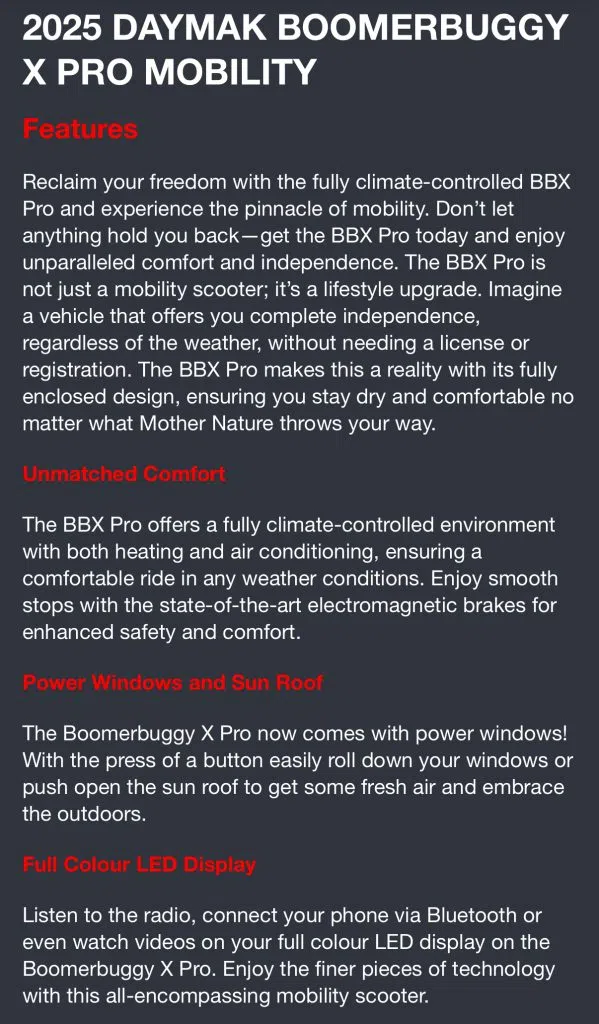 2025 DAYMAK BOOMERBUGGY X PRO MOBILITY

Features

Reclaim your freedom with the fully climate-controlled BBX Pro and experience the pinnacle of mobility. Don't let anything hold you back—get the BBX Pro today and enjoy unparalleled comfort and independence. The BBX Pro is not just a mobility scooter; it's a lifestyle upgrade. Imagine a vehicle that offers you complete independence, regardless of the weather, without needing a license or registration. The BBX Pro makes this a reality with its fully enclosed design, ensuring you stay dry and comfortable no matter what Mother Nature throws your way.

Unmatched Comfort

The BBX Pro offers a fully climate-controlled environment with both heating and air conditioning, ensuring a comfortable ride in any weather conditions. Enjoy smooth stops with the state-of-the-art electromagnetic brakes for enhanced safety and comfort.

Power Windows and Sun Roof

The Boomerbuggy X Pro now comes with power windows! With the press of a button easily roll down your windows or push open the sun roof to get some fresh air and embrace the outdoors.

Full Colour LED Display

Listen to the radio, connect your phone via Bluetooth or even watch videos on your full colour LED display on the Boomerbuggy X Pro. Enjoy the finer pieces of technology with this all-encompassing mobility scooter.